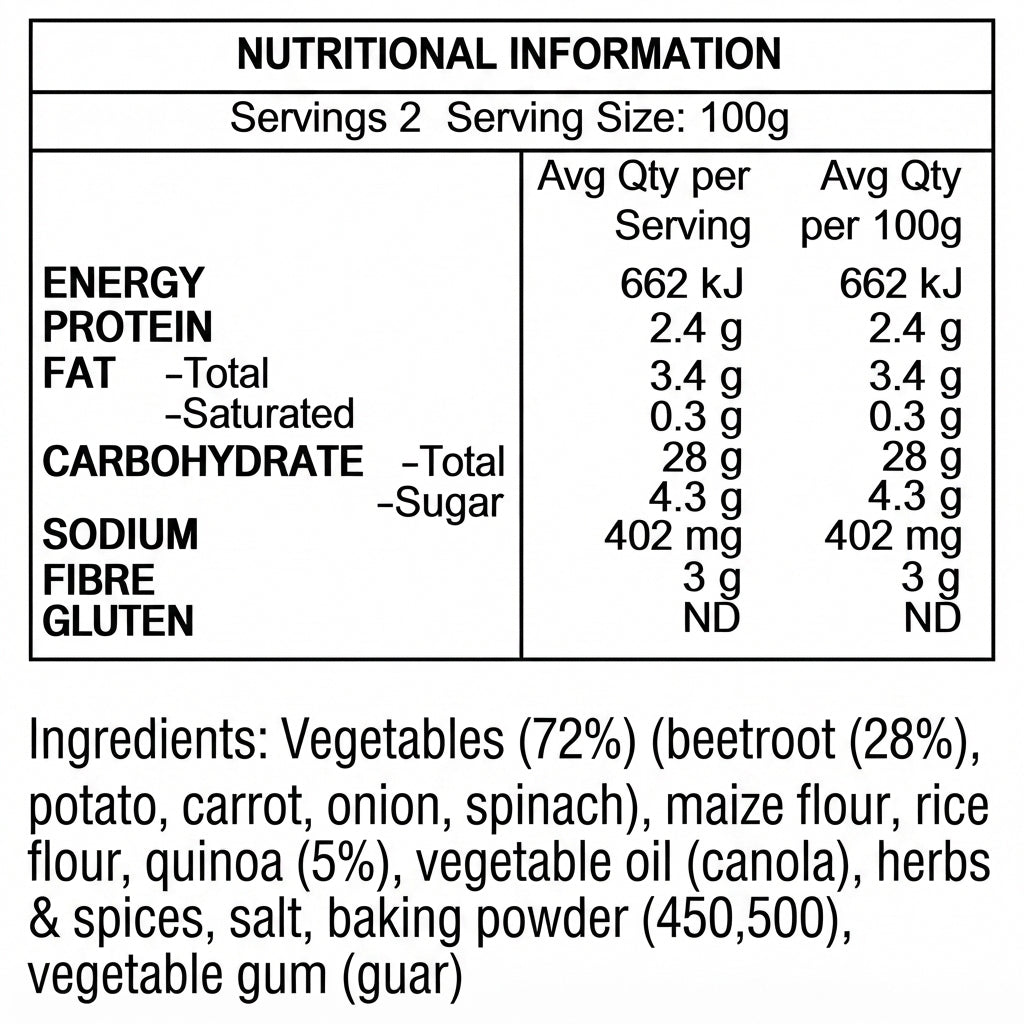 NUTRITIONAL INFORMATION

Servings 2 Serving Size: 100g

| | Avg Qty per Serving | Avg Qty per 100g |
|---|---|---|
| ENERGY | 662 kJ | 662 kJ |
| PROTEIN | 2.4 g | 2.4 g |
| FAT -Total | 3.4 g | 3.4 g |
| -Saturated | 0.3 g | 0.3 g |
| CARBOHYDRATE -Total | 28 g | 28 g |
| -Sugar | 4.3 g | 4.3 g |
| SODIUM | 402 mg | 402 mg |
| FIBRE | 3 g | 3 g |
| GLUTEN | ND | ND |

Ingredients: Vegetables (72%) (beetroot (28%), potato, carrot, onion, spinach), maize flour, rice flour, quinoa (5%), vegetable oil (canola), herbs & spices, salt, baking powder (450,500), vegetable gum (guar)